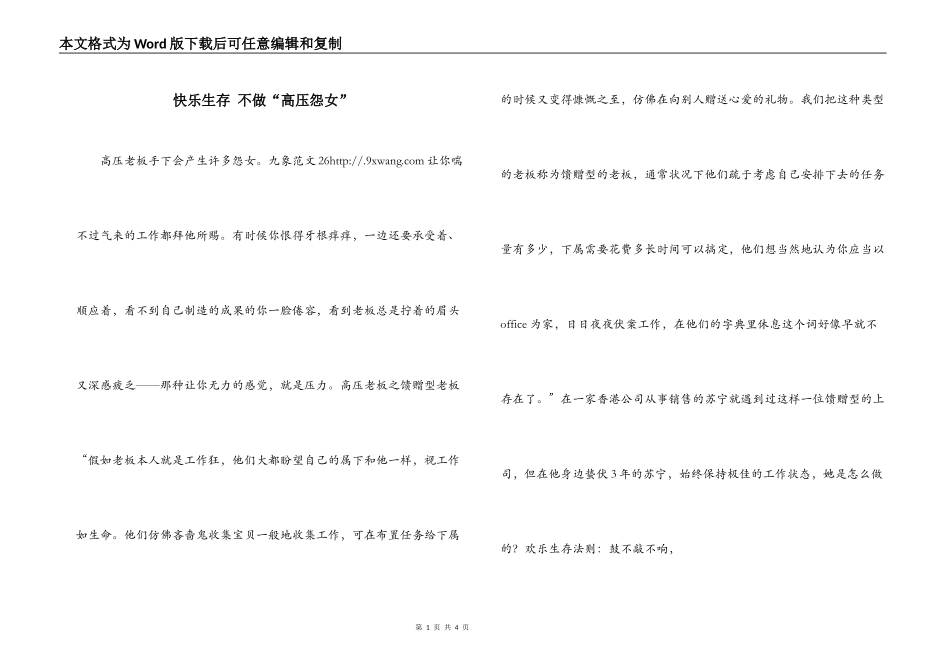 本文格式为Word版下载后可任意编辑和复制

快乐生存 不做“高压怨女”

高压老板手下会产生许多怨女。九象范文26http://.9xwang.com 让你喘不过气来的工作都拜他所赐。有时候你恨得牙根痒痒，一边还要承受着、顺应着，看不到自己制造的成果的你一脸倦容，看到老板总是拧着的眉头又深感疲乏——那种让你无力的感觉，就是压力。高压老板之馈赠型老板“假如老板本人就是工作狂，他们大都盼望自己的属下和他一样，视工作如生命。他们仿佛吝啬鬼收集宝贝一般地收集工作，可在布置任务给下属的时候又变得慷慨之至，仿佛在向别人赠送心爱的礼物。我们把这种类型的老板称为馈赠型的老板，通常状况下他们疏于考虑自己安排下去的任务量有多少，下属需要花费多长时间可以搞定，他们想当然地认为你应当以office为家，日日夜夜伏案工作，在他们的字典里休息这个词好像早就不存在了。”在一家香港公司从事销售的苏宁就遇到过这样一位馈赠型的上司，但在他身边蛰伏3年的苏宁，始终保持极佳的工作状态，她是怎么做的？欢乐生存法则：鼓不敲不响，

第 1 页 共 4 页